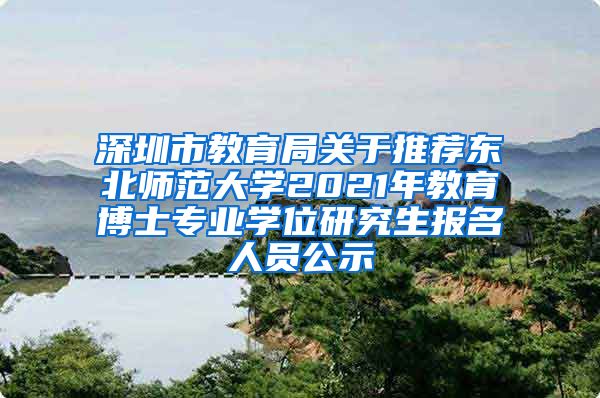 深圳市教育局关于推荐东北师范大学2021年教育博士专业学位研究生报名人员公示